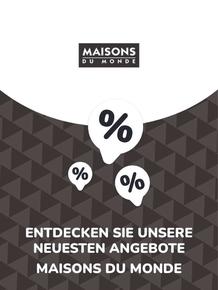 MAISONS
DU MONDE

%

%

%

ENTDECKEN SIE UNSERE NEUESTEN ANGEBOTE

MAISONS DU MONDE